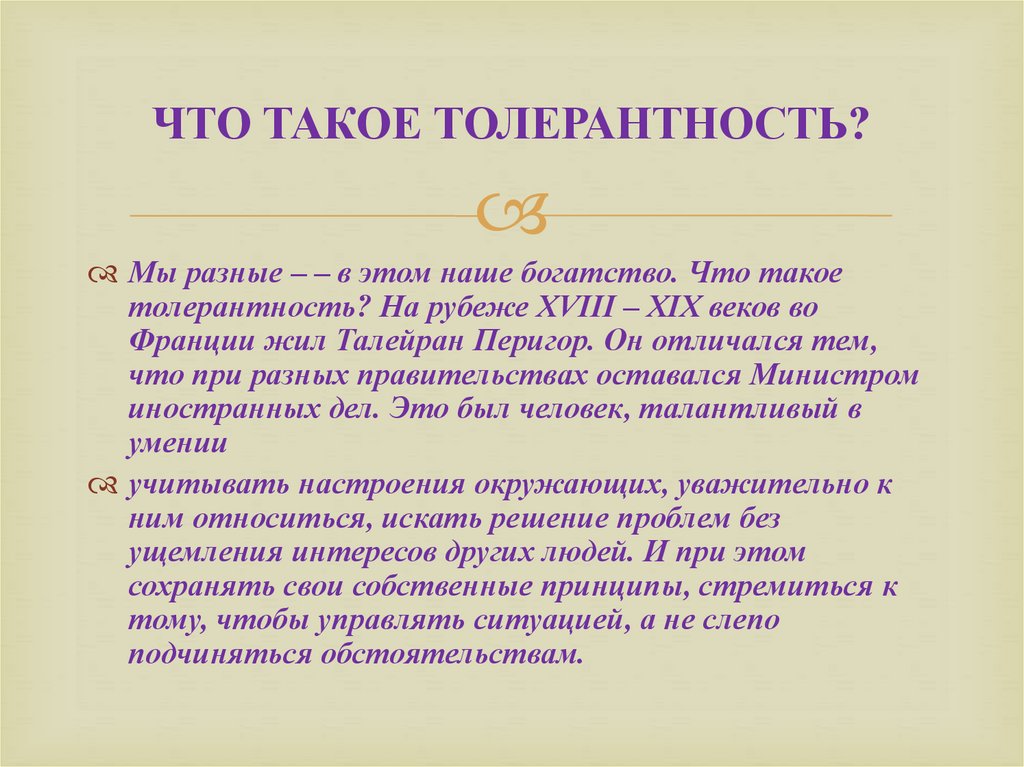 ЧТО ТАКОЕ ТОЛЕРАНТНОСТЬ?

Мы разные – – в этом наше богатство. Что такое толерантность? На рубеже XVIII – XIX веков во Франции жил Талейран Перигор. Он отличался тем, что при разных правительствах оставался Министром иностранных дел. Это был человек, талантливый в умении

учитывать настроения окружающих, уважительно к ним относиться, искать решение проблем без ущемления интересов других людей. И при этом сохранять свои собственные принципы, стремиться к тому, чтобы управлять ситуацией, а не слепо подчиняться обстоятельствам.